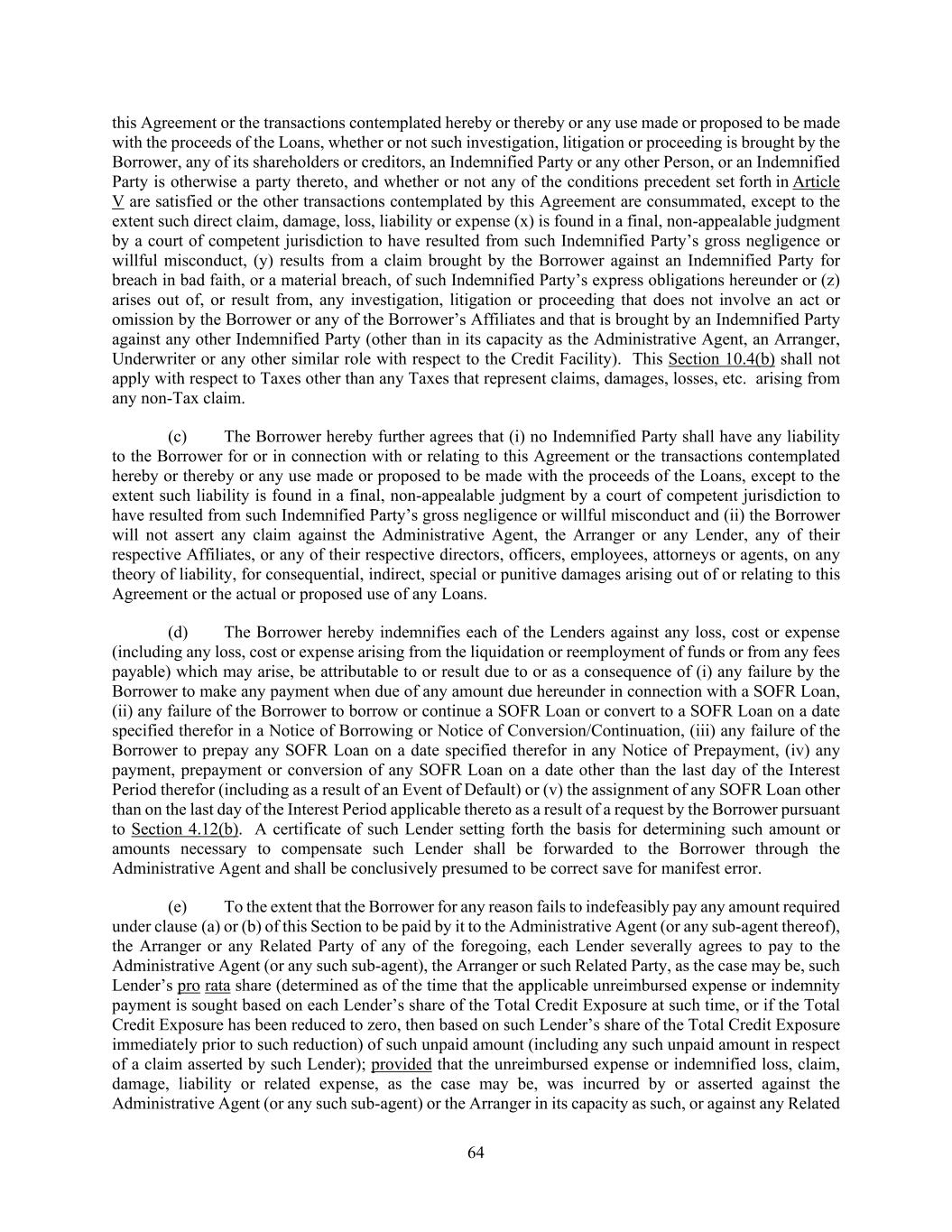 this Agreement or the transactions contemplated hereby or thereby or any use made or proposed to be made with the proceeds of the Loans, whether or not such investigation, litigation or proceeding is brought by the Borrower, any of its shareholders or creditors, an Indemnified Party or any other Person, or an Indemnified Party is otherwise a party thereto, and whether or not any of the conditions precedent set forth in Article V are satisfied or the other transactions contemplated by this Agreement are consummated, except to the extent such direct claim, damage, loss, liability or expense (x) is found in a final, non-appealable judgment by a court of competent jurisdiction to have resulted from such Indemnified Party's gross negligence or willful misconduct, (y) results from a claim brought by the Borrower against an Indemnified Party for breach in bad faith, or a material breach, of such Indemnified Party's express obligations hereunder or (z) arises out of, or result from, any investigation, litigation or proceeding that does not involve an act or omission by the Borrower or any of the Borrower's Affiliates and that is brought by an Indemnified Party against any other Indemnified Party (other than in its capacity as the Administrative Agent, an Arranger, Underwriter or any other similar role with respect to the Credit Facility). This Section 10.4(b) shall not apply with respect to Taxes other than any Taxes that represent claims, damages, losses, etc. arising from any non-Tax claim.

(c) The Borrower hereby further agrees that (i) no Indemnified Party shall have any liability to the Borrower for or in connection with or relating to this Agreement or the transactions contemplated hereby or thereby or any use made or proposed to be made with the proceeds of the Loans, except to the extent such liability is found in a final, non-appealable judgment by a court of competent jurisdiction to have resulted from such Indemnified Party's gross negligence or willful misconduct and (ii) the Borrower will not assert any claim against the Administrative Agent, the Arranger or any Lender, any of their respective Affiliates, or any of their respective directors, officers, employees, attorneys or agents, on any theory of liability, for consequential, indirect, special or punitive damages arising out of or relating to this Agreement or the actual or proposed use of any Loans.

(d) The Borrower hereby indemnifies each of the Lenders against any loss, cost or expense (including any loss, cost or expense arising from the liquidation or reemployment of funds or from any fees payable) which may arise, be attributable to or result due to or as a consequence of (i) any failure by the Borrower to make any payment when due of any amount due hereunder in connection with a SOFR Loan, (ii) any failure of the Borrower to borrow or continue a SOFR Loan or convert to a SOFR Loan on a date specified therefor in a Notice of Borrowing or Notice of Conversion/Continuation, (iii) any failure of the Borrower to prepay any SOFR Loan on a date specified therefor in any Notice of Prepayment, (iv) any payment, prepayment or conversion of any SOFR Loan on a date other than the last day of the Interest Period therefor (including as a result of an Event of Default) or (v) the assignment of any SOFR Loan other than on the last day of the Interest Period applicable thereto as a result of a request by the Borrower pursuant to Section 4.12(b). A certificate of such Lender setting forth the basis for determining such amount or amounts necessary to compensate such Lender shall be forwarded to the Borrower through the Administrative Agent and shall be conclusively presumed to be correct save for manifest error.

(e) To the extent that the Borrower for any reason fails to indefeasibly pay any amount required under clause (a) or (b) of this Section to be paid by it to the Administrative Agent (or any sub-agent thereof), the Arranger or any Related Party of any of the foregoing, each Lender severally agrees to pay to the Administrative Agent (or any such sub-agent), the Arranger or such Related Party, as the case may be, such Lender's pro rata share (determined as of the time that the applicable unreimbursed expense or indemnity payment is sought based on each Lender's share of the Total Credit Exposure at such time, or if the Total Credit Exposure has been reduced to zero, then based on such Lender's share of the Total Credit Exposure immediately prior to such reduction) of such unpaid amount (including any such unpaid amount in respect of a claim asserted by such Lender); provided that the unreimbursed expense or indemnified loss, claim, damage, liability or related expense, as the case may be, was incurred by or asserted against the Administrative Agent (or any such sub-agent) or the Arranger in its capacity as such, or against any Related

64